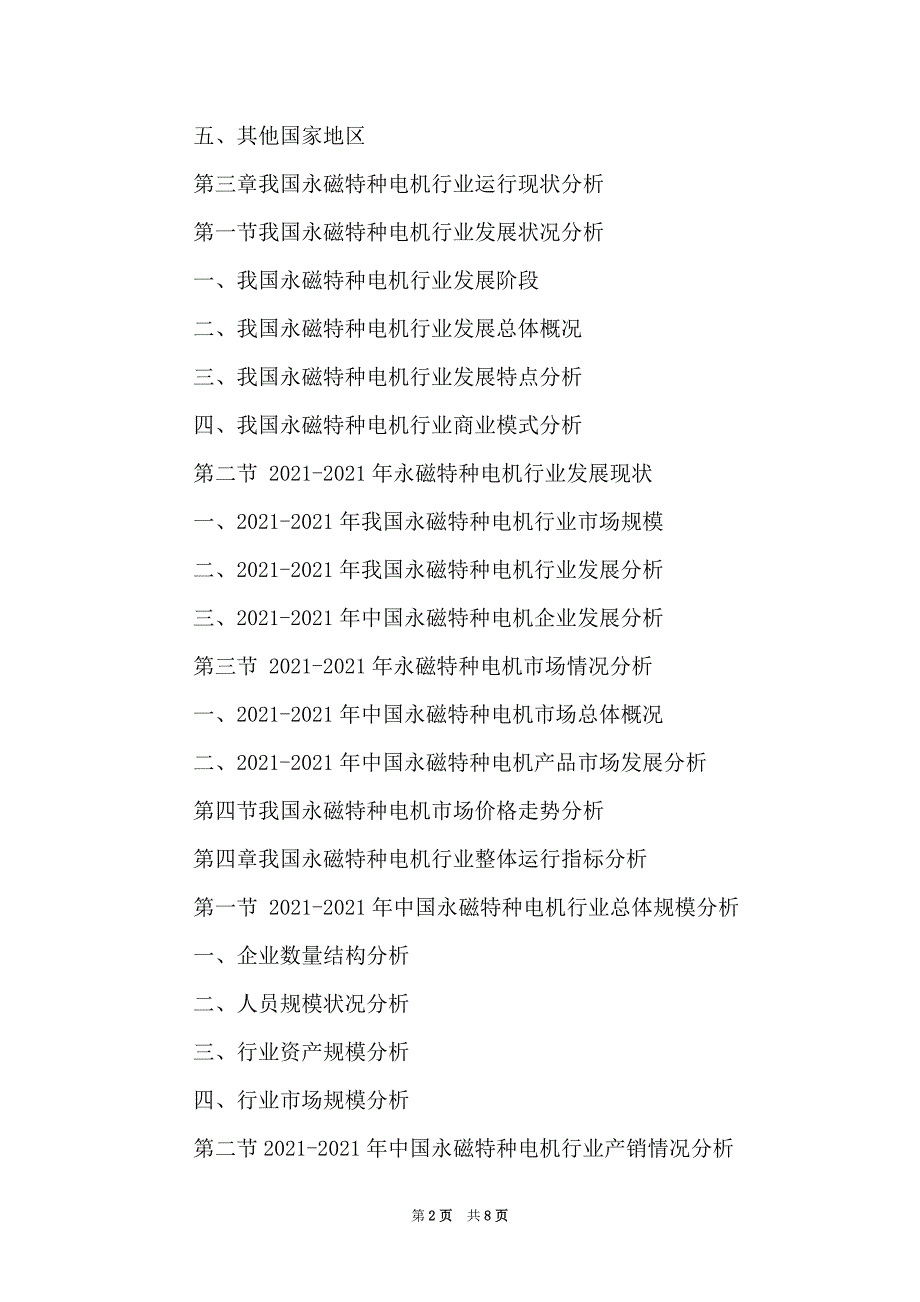 五、其他国家地区

第三章我国永磁特种电机行业运行现状分析

第一节我国永磁特种电机行业发展状况分析

一、我国永磁特种电机行业发展阶段

二、我国永磁特种电机行业发展总体概况

三、我国永磁特种电机行业发展特点分析

四、我国永磁特种电机行业商业模式分析

第二节 2021-2021 年永磁特种电机行业发展现状

一、2021-2021 年我国永磁特种电机行业市场规模

二、2021-2021 年我国永磁特种电机行业发展分析

三、2021-2021 年中国永磁特种电机企业发展分析

第三节 2021-2021 年永磁特种电机市场情况分析

一、2021-2021 年中国永磁特种电机市场总体概况

二、2021-2021 年中国永磁特种电机产品市场发展分析

第四节我国永磁特种电机市场价格走势分析

第四章我国永磁特种电机行业整体运行指标分析

第一节 2021-2021 年中国永磁特种电机行业总体规模分析

一、企业数量结构分析

二、人员规模状况分析

三、行业资产规模分析

四、行业市场规模分析

第二节 2021-2021 年中国永磁特种电机行业产销情况分析

第 2 页 共 8 页